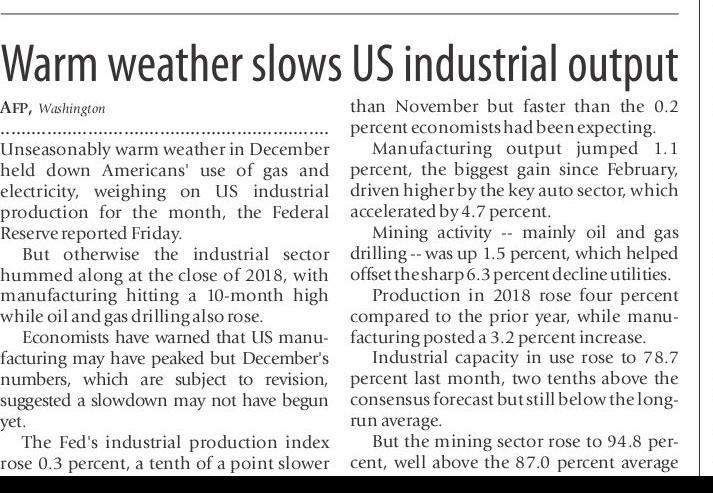 Warm weather slows US industrial output

AFP, Washington

Unseasonably warm weather in December held down Americans' use of gas and electricity, weighing on US industrial production for the month, the Federal Reserve reported Friday.

But otherwise the industrial sector hummed along at the close of 2018, with manufacturing hitting a 10-month high while oil and gas drilling also rose.

Economists have warned that US manufacturing may have peaked but December's numbers, which are subject to revision, suggested a slowdown may not have begun yet.

The Fed's industrial production index rose 0.3 percent, a tenth of a point slower than November but faster than the 0.2 percent economists had been expecting.

Manufacturing output jumped 1.1 percent, the biggest gain since February, driven higher by the key auto sector, which accelerated by 4.7 percent.

Mining activity -- mainly oil and gas drilling -- was up 1.5 percent, which helped offset the sharp 6.3 percent decline utilities.

Production in 2018 rose four percent compared to the prior year, while manufacturing posted a 3.2 percent increase.

Industrial capacity in use rose to 78.7 percent last month, two tenths above the consensus forecast but still below the long-run average.

But the mining sector rose to 94.8 percent, well above the 87.0 percent average